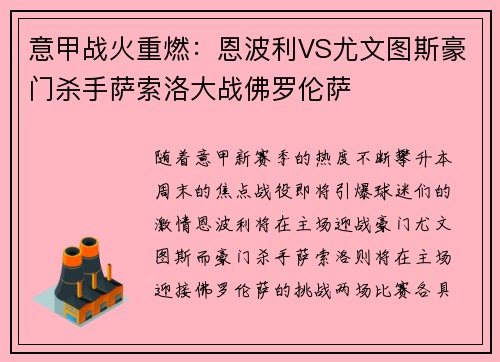 意甲战火重燃：恩波利VS尤文图斯豪门杀手萨索洛大战佛罗伦萨

随着意甲新赛季的热度不断攀升本周末的焦点战役即将引爆球迷们的激情恩波利将在主场迎战豪门尤文图斯而豪门杀手萨索洛则将在主场迎接佛罗伦萨的挑战两场比赛各具